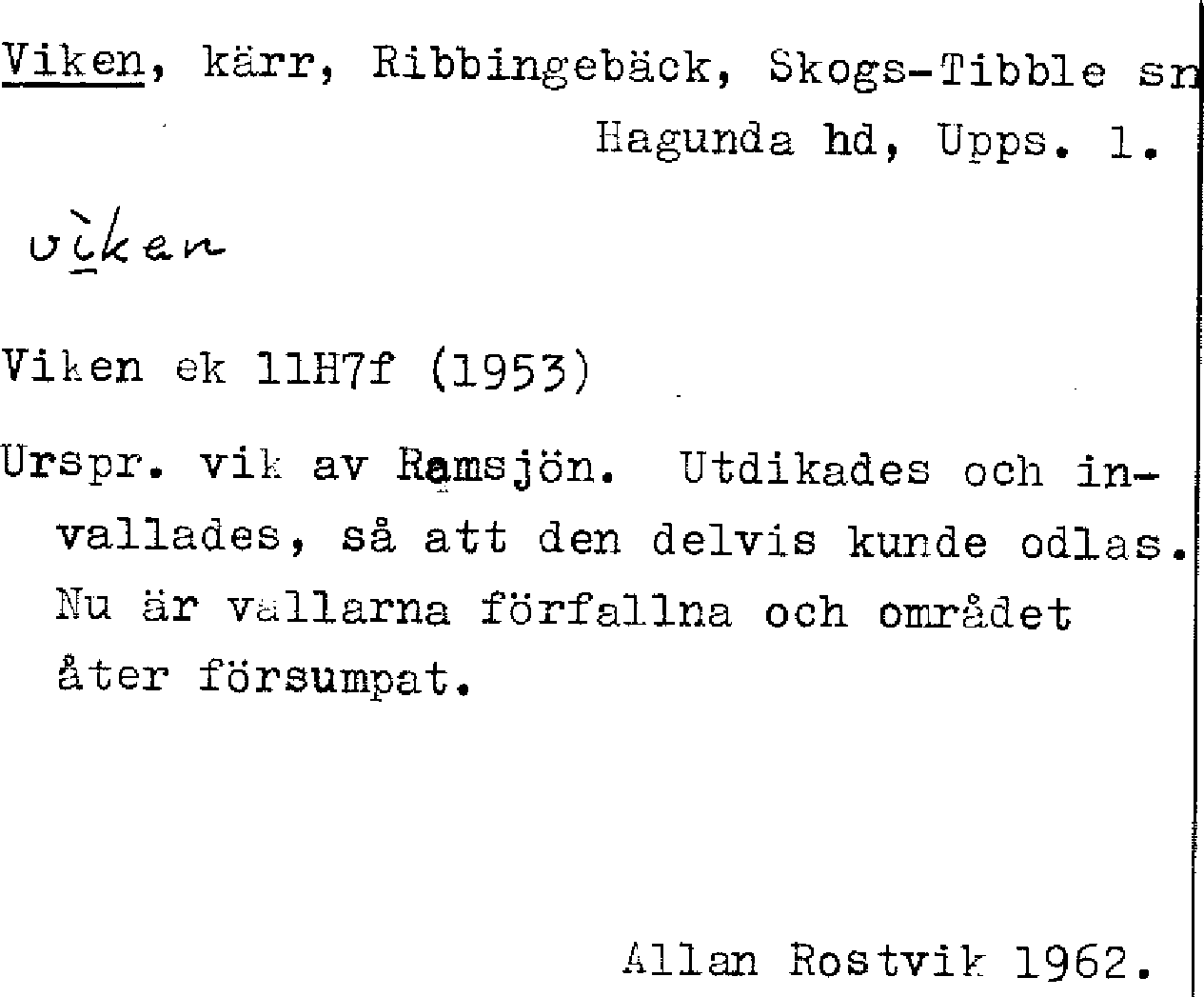 Viken, kärr, Ribbingebäck, Skogs-Tibble sn
Hagunda hd, Upps. l.

vìken

Viken ek 11H7f (1953)

Urspr. vik av Ramsjön. Utdikades och invallades, så att den delvis kunde odlas. Nu är vallarna förfallna och området åter försumpat.

Allan Rostvik 1962.